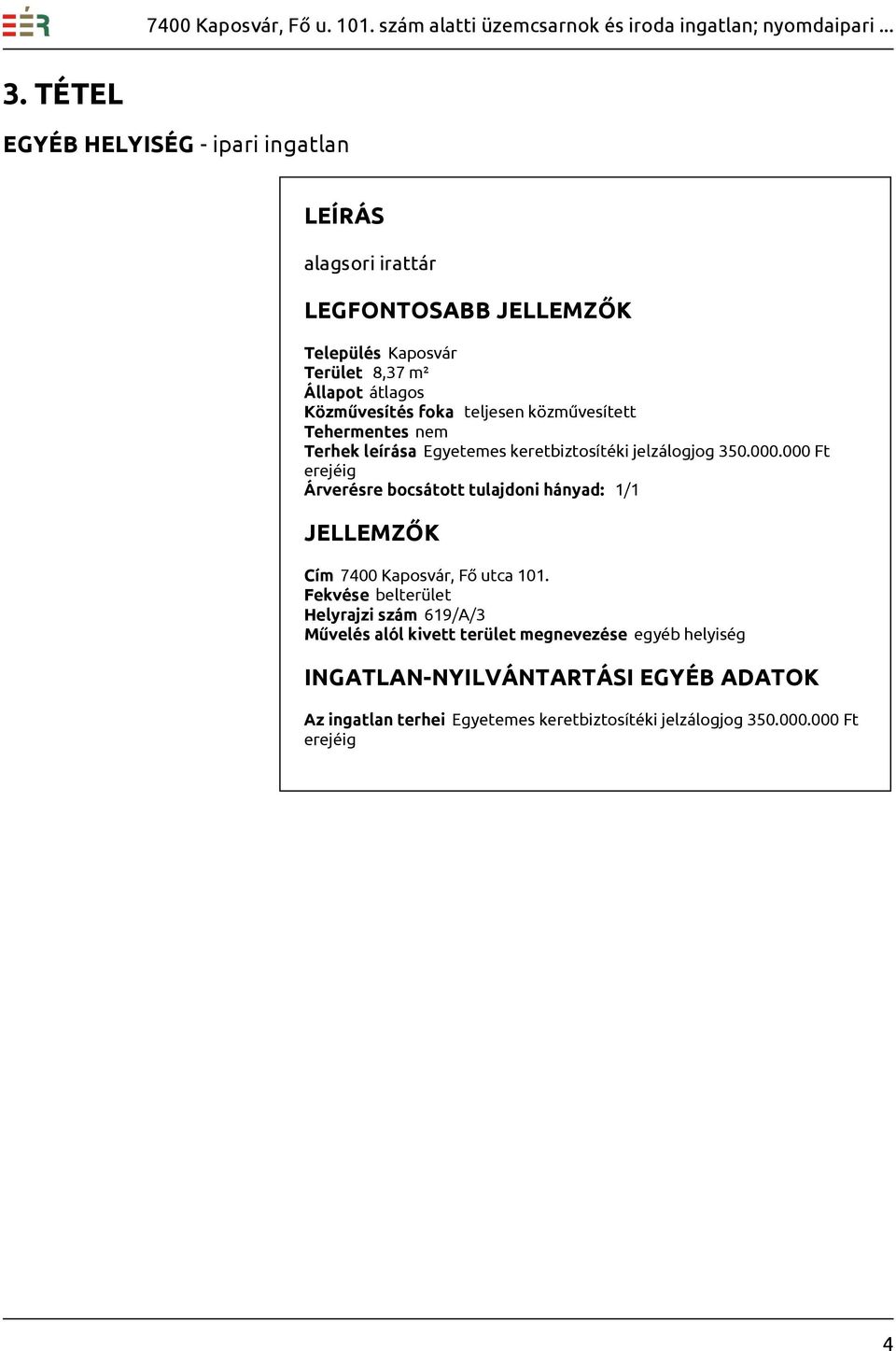 EÉR

7400 Kaposvár, Fő u. 101. szám alatti üzemcsarnok és iroda ingatlan; nyomdaipari ...

3. TÉTEL

EGYÉB HELYISÉG - ipari ingatlan

LEÍRÁS

alagsori irattár

LEGFONTOSABB JELLEMZŐK

Település Kaposvár
Terület 8,37 m²
Állapot átlagos
Közművesítés foka teljesen közművesített
Tehermentes nem
Terhek leírása Egyetemes keretbiztosítéki jelzálogjog 350.000.000 Ft erejéig
Árverésre bocsátott tulajdoni hányad: 1/1

JELLEMZŐK

Cím 7400 Kaposvár, Fő utca 101.
Fekvése belterület
Helyrajzi szám 619/A/3
Művelés alól kivett terület megnevezése egyéb helyiség

INGATLAN-NYILVÁNTARTÁSI EGYÉB ADATOK

Az ingatlan terhei Egyetemes keretbiztosítéki jelzálogjog 350.000.000 Ft erejéig

4